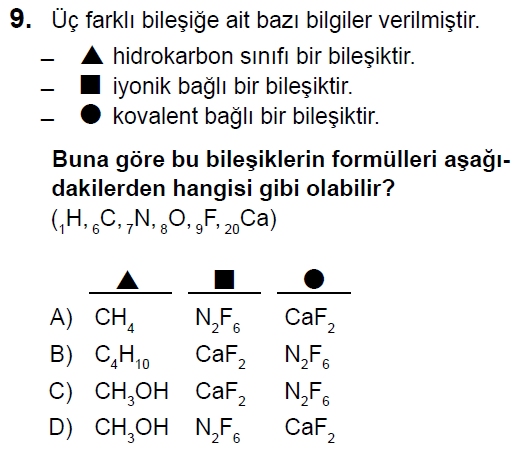 **9.** Üç farklı bileşiğe ait bazı bilgiler verilmiştir.

– ▲ hidrokarbon sınıfı bir bileşiktir.
– ■ iyonik bağlı bir bileşiktir.
– ● kovalent bağlı bir bileşiktir.

**Buna göre bu bileşiklerin formülleri aşağıdakilerden hangisi gibi olabilir?**
($_1H$, $_6C$, $_7N$, $_8O$, $_9F$, $_{20}Ca$)

| | ▲ | ■ | ● |
|---|---|---|---|
| A) | $CH_4$ | $N_2F_6$ | $CaF_2$ |
| B) | $C_4H_{10}$ | $CaF_2$ | $N_2F_6$ |
| C) | $CH_3OH$ | $CaF_2$ | $N_2F_6$ |
| D) | $CH_3OH$ | $N_2F_6$ | $CaF_2$ |